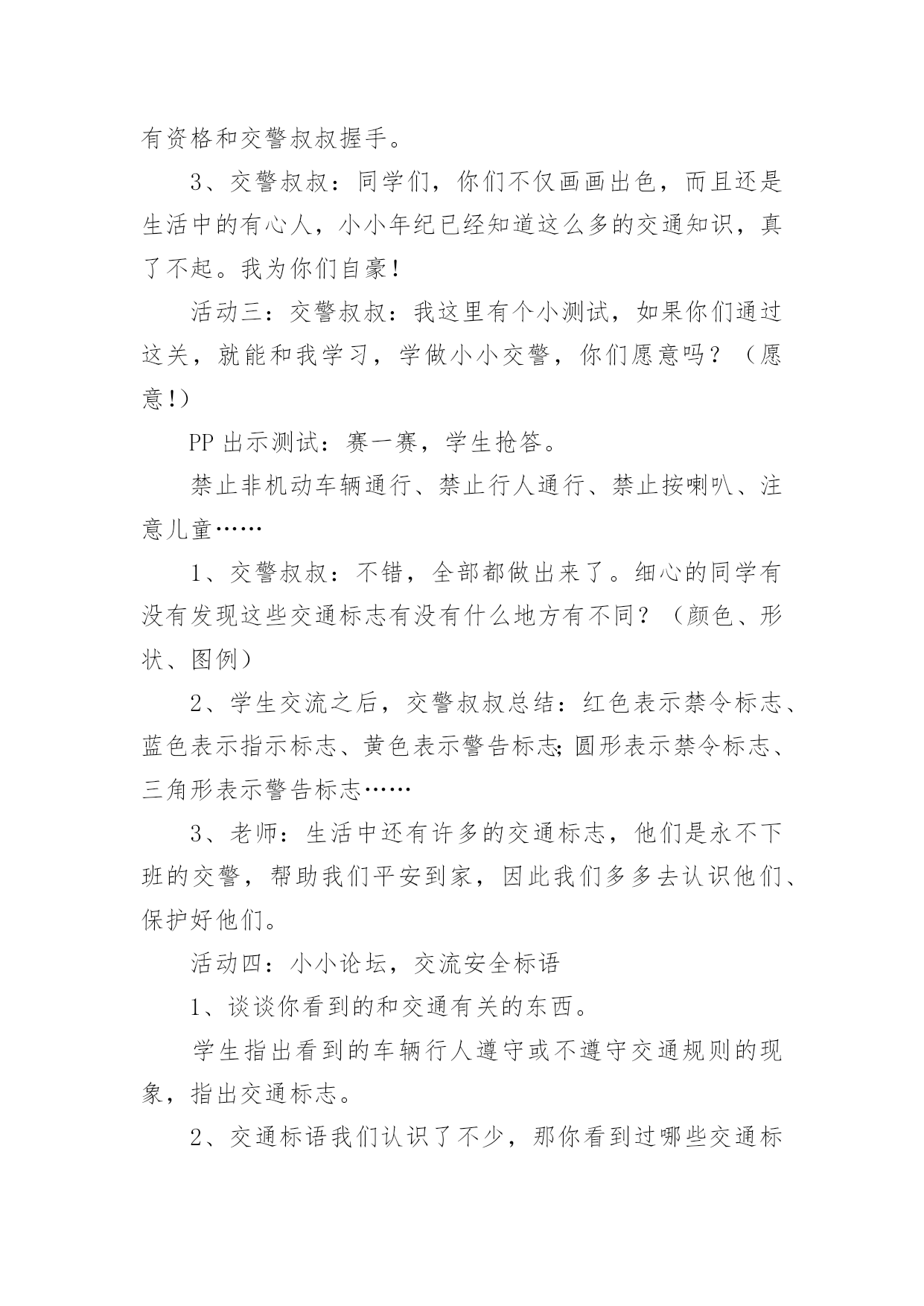 有资格和交警叔叔握手。

3、交警叔叔：同学们，你们不仅画画出色，而且还是生活中的有心人，小小年纪已经知道这么多的交通知识，真了不起。我为你们自豪！

活动三：交警叔叔：我这里有个小测试，如果你们通过这关，就能和我学习，学做小小交警，你们愿意吗？（愿意!）

PP 出示测试：赛一赛，学生抢答。

禁止非机动车辆通行、禁止行人通行、禁止按喇叭、注意儿童……

1、交警叔叔：不错，全部都做出来了。细心的同学有没有发现这些交通标志有没有什么地方有不同？（颜色、形状、图例）

2、学生交流之后，交警叔叔总结：红色表示禁令标志、蓝色表示指示标志、黄色表示警告标志;圆形表示禁令标志、三角形表示警告标志……

3、老师：生活中还有许多的交通标志，他们是永不下班的交警，帮助我们平安到家，因此我们多多去认识他们、保护好他们。

活动四：小小论坛，交流安全标语

1、谈谈你看到的和交通有关的东西。

学生指出看到的车辆行人遵守或不遵守交通规则的现象，指出交通标志。

2、交通标语我们认识了不少，那你看到过哪些交通标